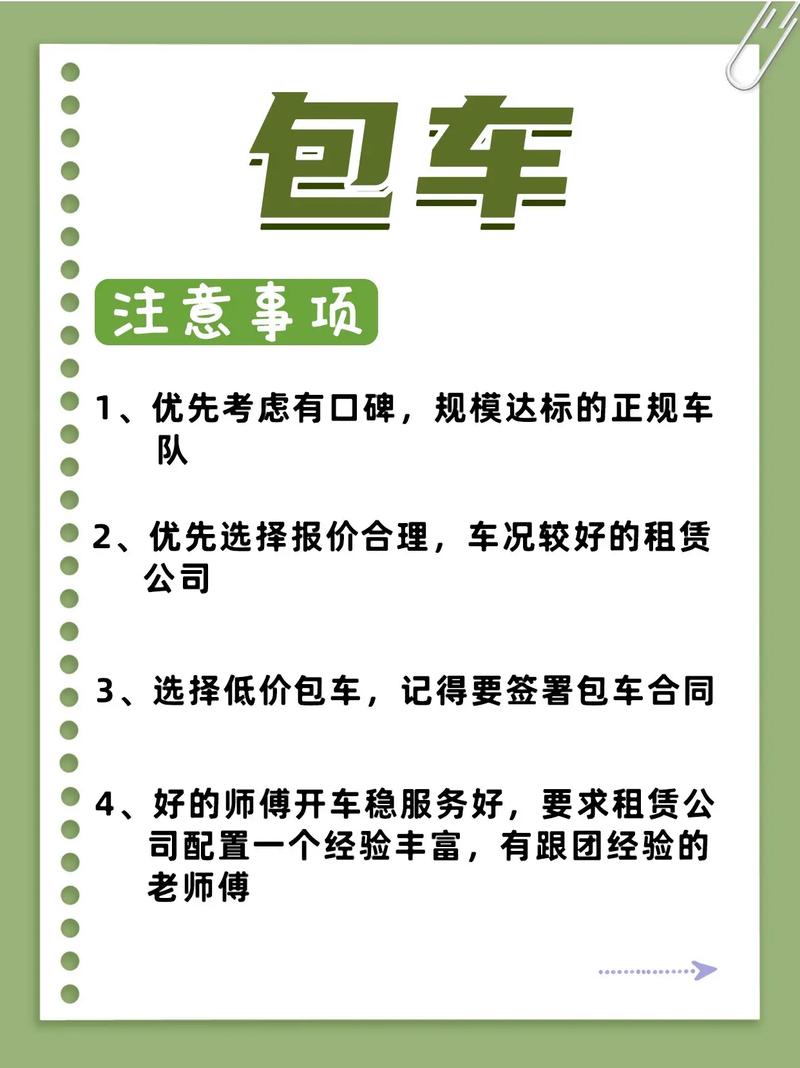 包车

注意事项

1、优先考虑有口碑，规模达标的正规车队

2、优先选择报价合理，车况较好的租赁公司

3、选择低价包车，记得要签署包车合同

4、好的师傅开车稳服务好，要求租赁公司配置一个经验丰富，有跟团经验的老师傅